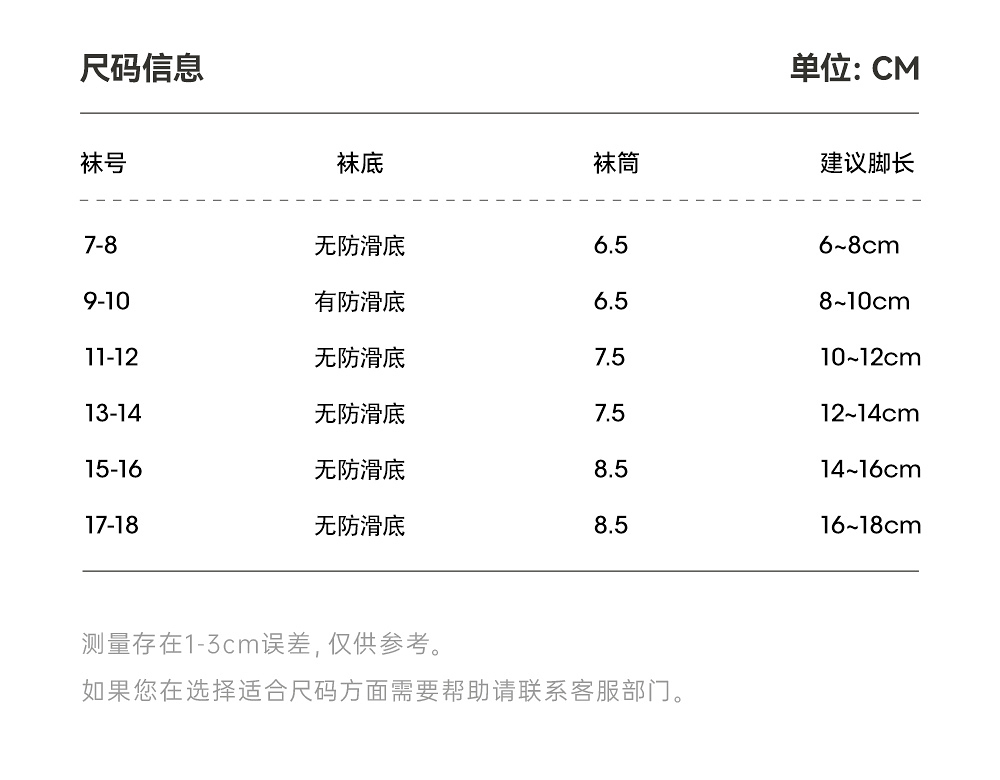 尺码信息

单位: CM

| 袜号 | 袜底 | 袜筒 | 建议脚长 |
|---|---|---|---|
| 7-8 | 无防滑底 | 6.5 | 6~8cm |
| 9-10 | 有防滑底 | 6.5 | 8~10cm |
| 11-12 | 无防滑底 | 7.5 | 10~12cm |
| 13-14 | 无防滑底 | 7.5 | 12~14cm |
| 15-16 | 无防滑底 | 8.5 | 14~16cm |
| 17-18 | 无防滑底 | 8.5 | 16~18cm |

测量存在1-3cm误差, 仅供参考。

如果您在选择适合尺码方面需要帮助请联系客服部门。